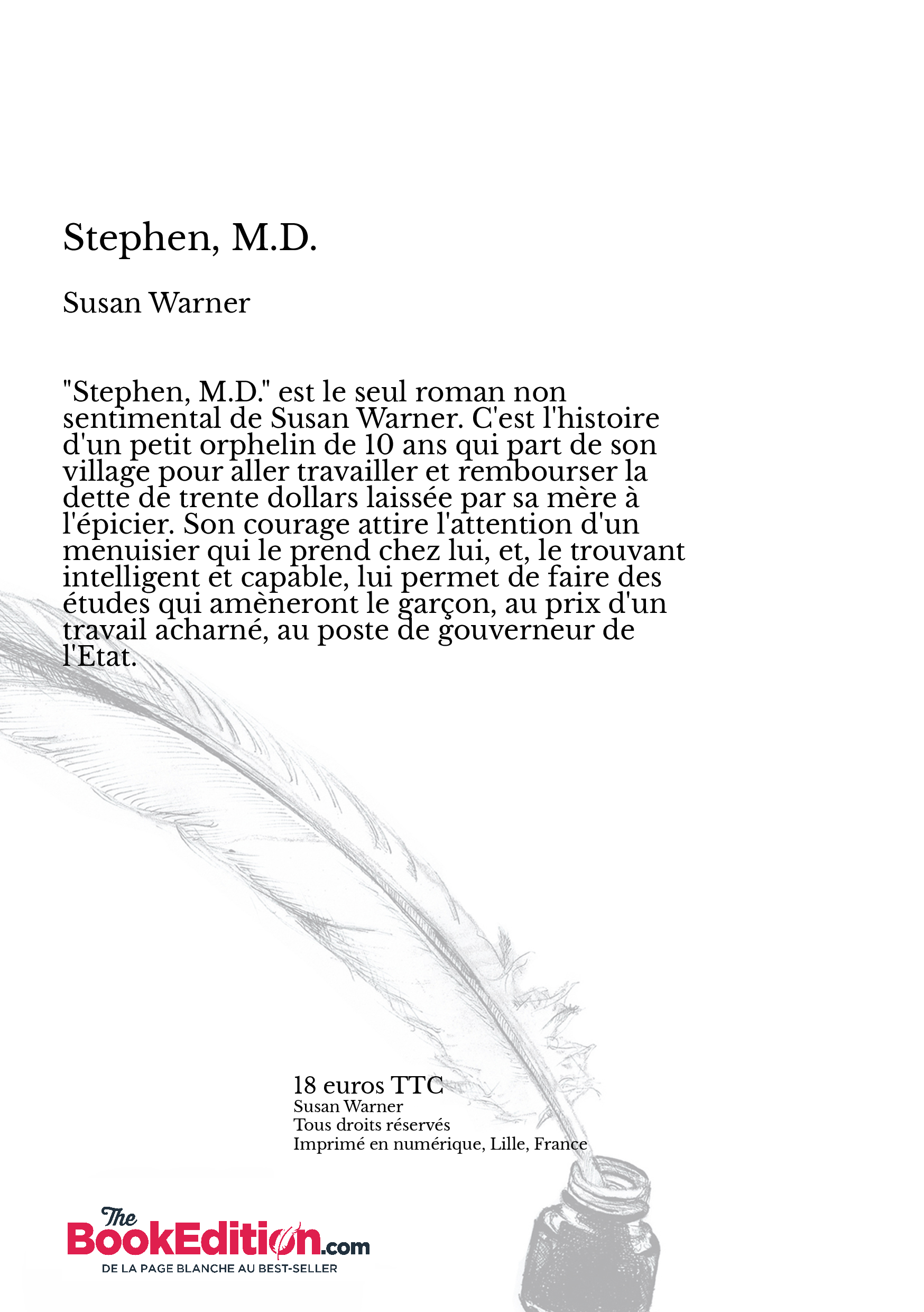 Stephen, M.D.

Susan Warner

"Stephen, M.D." est le seul roman non sentimental de Susan Warner. C'est l'histoire d'un petit orphelin de 10 ans qui part de son village pour aller travailler et rembourser la dette de trente dollars laissée par sa mère à l'épicier. Son courage attire l'attention d'un menuisier qui le prend chez lui, et, le trouvant intelligent et capable, lui permet de faire des études qui amèneront le garçon, au prix d'un travail acharné, au poste de gouverneur de l'Etat.

18 euros TTC
Susan Warner
Tous droits réservés
Imprimé en numérique, Lille, France

The BookEdition.com
DE LA PAGE BLANCHE AU BEST-SELLER